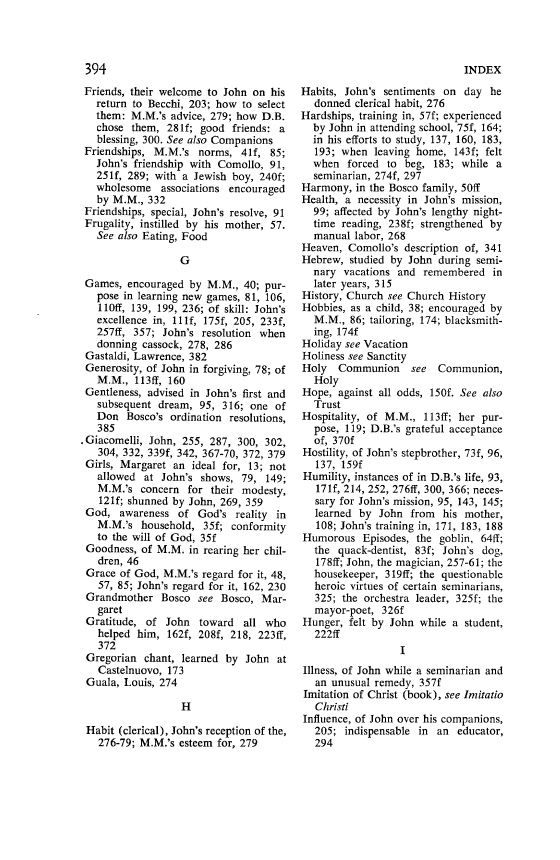 394

INDEX

Friends, their welcome to John on his return to Becchi, 203; how to select them: M.M.'s advice, 279; how D.B. chose them, 281f; good friends: a blessing, 300. See also Companions
Friendships, M.M.'s norms, 41f, 85; John's friendship with Comollo, 91, 251f, 289; with a Jewish boy, 240f; wholesome associations encouraged by M.M., 332
Friendships, special, John's resolve, 91
Frugality, instilled by his mother, 57. See also Eating, Food

G

Games, encouraged by M.M., 40; purpose in learning new games, 81, 106, 110ff, 139, 199, 236; of skill: John's excellence in, 111f, 175f, 205, 233f, 257ff, 357; John's resolution when donning cassock, 278, 286
Gastaldi, Lawrence, 382
Generosity, of John in forgiving, 78; of M.M., 113ff, 160
Gentleness, advised in John's first and subsequent dream, 95, 316; one of Don Bosco's ordination resolutions, 385
Giacomelli, John, 255, 287, 300, 302, 304, 332, 339f, 342, 367-70, 372, 379
Girls, Margaret an ideal for, 13; not allowed at John's shows, 79, 149; M.M.'s concern for their modesty, 121f; shunned by John, 269, 359
God, awareness of God's reality in M.M.'s household, 35f; conformity to the will of God, 35f
Goodness, of M.M. in rearing her children, 46
Grace of God, M.M.'s regard for it, 48, 57, 85; John's regard for it, 162, 230
Grandmother Bosco see Bosco, Margaret
Gratitude, of John toward all who helped him, 162f, 208f, 218, 223ff, 372
Gregorian chant, learned by John at Castelnuovo, 173
Guala, Louis, 274

H

Habit (clerical), John's reception of the, 276-79; M.M.'s esteem for, 279

Habits, John's sentiments on day he donned clerical habit, 276
Hardships, training in, 57f; experienced by John in attending school, 75f, 164; in his efforts to study, 137, 160, 183, 193; when leaving home, 143f; felt when forced to beg, 183; while a seminarian, 274f, 297
Harmony, in the Bosco family, 50ff
Health, a necessity in John's mission, 99; affected by John's lengthy nighttime reading, 238f; strengthened by manual labor, 268
Heaven, Comollo's description of, 341
Hebrew, studied by John during seminary vacations and remembered in later years, 315
History, Church see Church History
Hobbies, as a child, 38; encouraged by M.M., 86; tailoring, 174; blacksmithing, 174f
Holiday see Vacation
Holiness see Sanctity
Holy Communion see Communion, Holy
Hope, against all odds, 150f. See also Trust
Hospitality, of M.M., 113ff; her purpose, 119; D.B.'s grateful acceptance of, 370f
Hostility, of John's stepbrother, 73f, 96, 137, 159f
Humility, instances of in D.B.'s life, 93, 171f, 214, 252, 276ff, 300, 366; necessary for John's mission, 95, 143, 145; learned by John from his mother, 108; John's training in, 171, 183, 188
Humorous Episodes, the goblin, 64ff; the quack-dentist, 83f; John's dog, 178ff; John, the magician, 257-61; the housekeeper, 319ff; the questionable heroic virtues of certain seminarians, 325; the orchestra leader, 325f; the mayor-poet, 326f
Hunger, felt by John while a student, 222ff

I

Illness, of John while a seminarian and an unusual remedy, 357f
Imitation of Christ (book), see Imitatio Christi
Influence, of John over his companions, 205; indispensable in an educator, 294